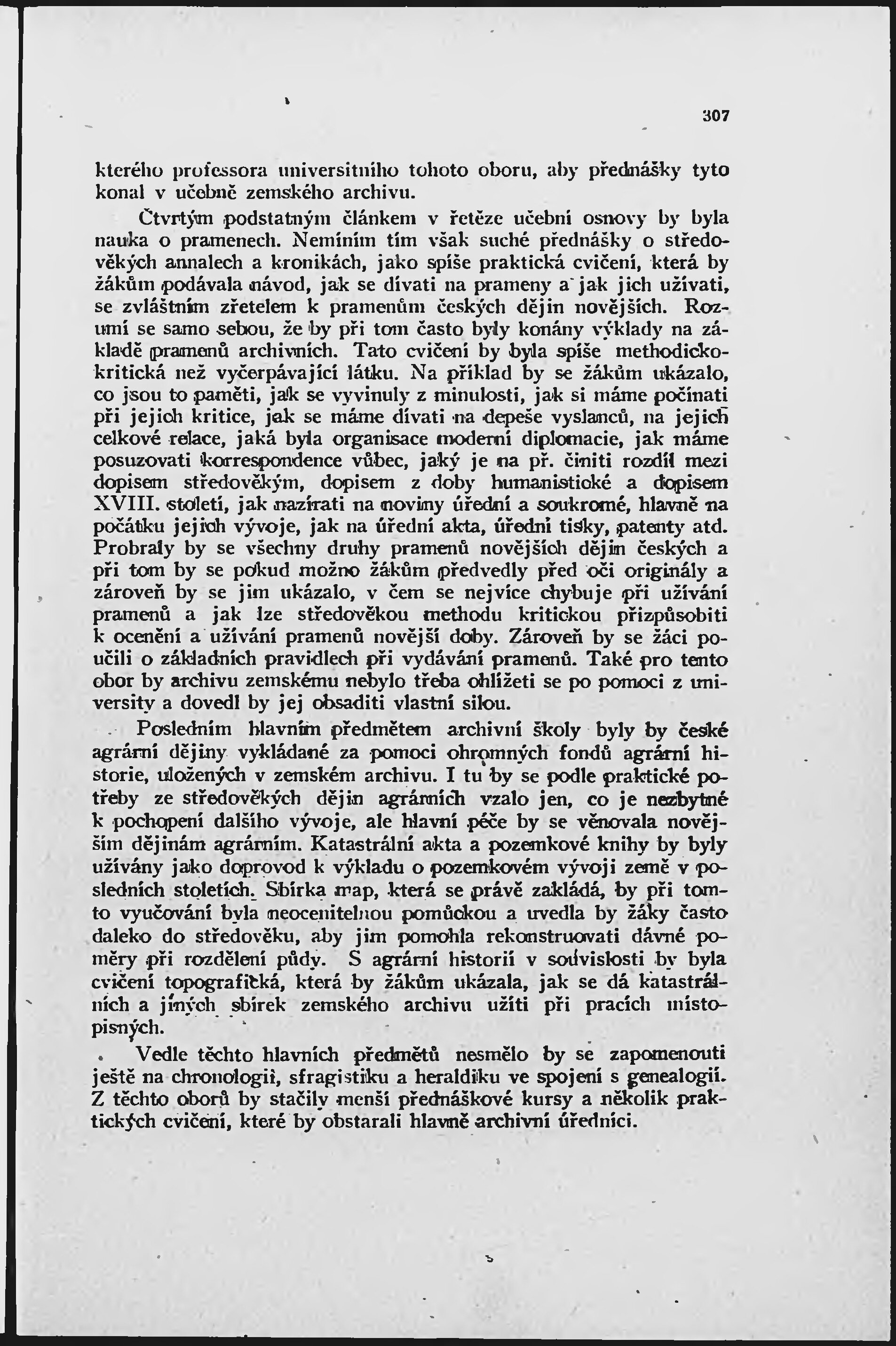 307

kterého professora universitního tohoto oboru, aby přednášky tyto konal v učebně zemského archivu.

Čtvrtým podstatným článkem v řetěze učební osnovy by byla nauka o pramenech. Nemíním tím však suché přednášky o středověkých annalech a kronikách, jako spíše praktická cvičení, která by žákům podávala návod, jak se dívati na prameny a jak jich užívati, se zvláštním zřetelem k pramenům českých dějin novějších. Rozumí se samo sebou, že by při tom často byly konány výklady na základě pramenů archivních. Tato cvičení by byla spíše methodicko-kritická než vyčerpávající látku. Na příklad by se žákům ukázalo, co jsou to paměti, jak se vyvinuly z minulosti, jak si máme počínati při jejich kritice, jak se máme dívati na depeše vyslanců, na jejich celkové relace, jaká byla organisace moderní diplomacie, jak máme posuzovati korrespondence vůbec, jaký je na př. činiti rozdíl mezi dopisem středověkým, dopisem z doby humanistické a dopisem XVIII. století, jak nazírati na noviny úřední a soukromé, hlavně na počátku jejich vývoje, jak na úřední akta, úřední tisky, patenty atd. Probraly by se všechny druhy pramenů novějších dějin českých a při tom by se pokud možno žákům předvedly před oči originály a zároveň by se jim ukázalo, v čem se nejvíce chybuje při užívání pramenů a jak lze středověkou methodu kritickou přizpůsobiti k ocenění a užívání pramenů novější doby. Zároveň by se žáci poučili o základních pravidlech při vydávání pramenů. Také pro tento obor by archivu zemskému nebylo třeba ohlížeti se po pomoci z university a dovedl by jej obsaditi vlastní silou.

Posledním hlavním předmětem archivní školy byly by české agrární dějiny vykládané za pomoci ohromných fondů agrární historie, uložených v zemském archivu. I tu by se podle praktické potřeby ze středověkých dějin agrárních vzalo jen, co je nezbytné k pochopení dalšího vývoje, ale hlavní péče by se věnovala novějším dějinám agrárním. Katastrální akta a pozemkové knihy by byly užívány jako doprovod k výkladu o pozemkovém vývoji země v posledních stoletích. Sbírka map, která se právě zakládá, by při tomto vyučování byla neocenitelnou pomůckou a uvedla by žáky často daleko do středověku, aby jim pomohla rekonstruovati dávné poměry při rozdělení půdy. S agrární historií v souvislosti by byla cvičení topografická, která by žákům ukázala, jak se dá katastrálních a jiných sbírek zemského archivu užíti při pracích místopisných.

Vedle těchto hlavních předmětů nesmělo by se zapomenouti ještě na chronologii, sfragistiku a heraldiku ve spojení s genealogií. Z těchto oborů by stačily menší přednáškové kursy a několik praktických cvičení, které by obstarali hlavně archivní úředníci.